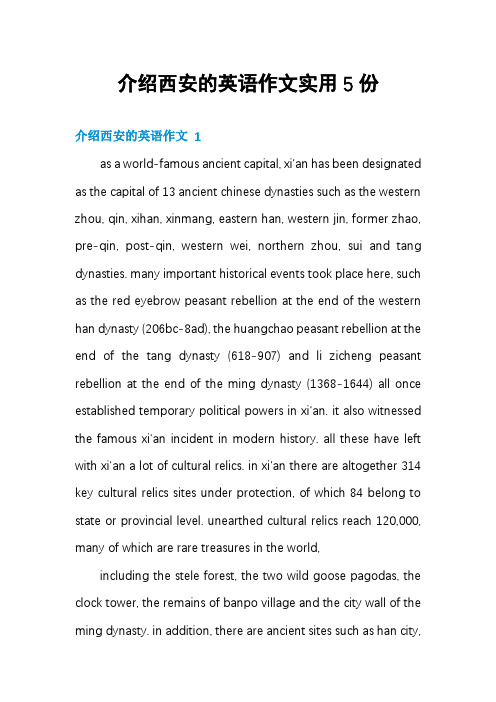 介绍西安的英语作文实用 5 份

介绍西安的英语作文 1

as a world-famous ancient capital, xi'an has been designated as the capital of 13 ancient chinese dynasties such as the western zhou, qin, xihan, xinmang, eastern han, western jin, former zhao, pre-qin, post-qin, western wei, northern zhou, sui and tang dynasties. many important historical events took place here, such as the red eyebrow peasant rebellion at the end of the western han dynasty (206bc-8ad), the huangchao peasant rebellion at the end of the tang dynasty (618-907) and li zicheng peasant rebellion at the end of the ming dynasty (1368-1644) all once established temporary political powers in xi'an. it also witnessed the famous xi'an incident in modern history. all these have left with xi'an a lot of cultural relics. in xi'an there are altogether 314 key cultural relics sites under protection, of which 84 belong to state or provincial level. unearthed cultural relics reach 120,000, many of which are rare treasures in the world,

including the stele forest, the two wild goose pagodas, the clock tower, the remains of banpo village and the city wall of the ming dynasty. in addition, there are ancient sites such as han city,